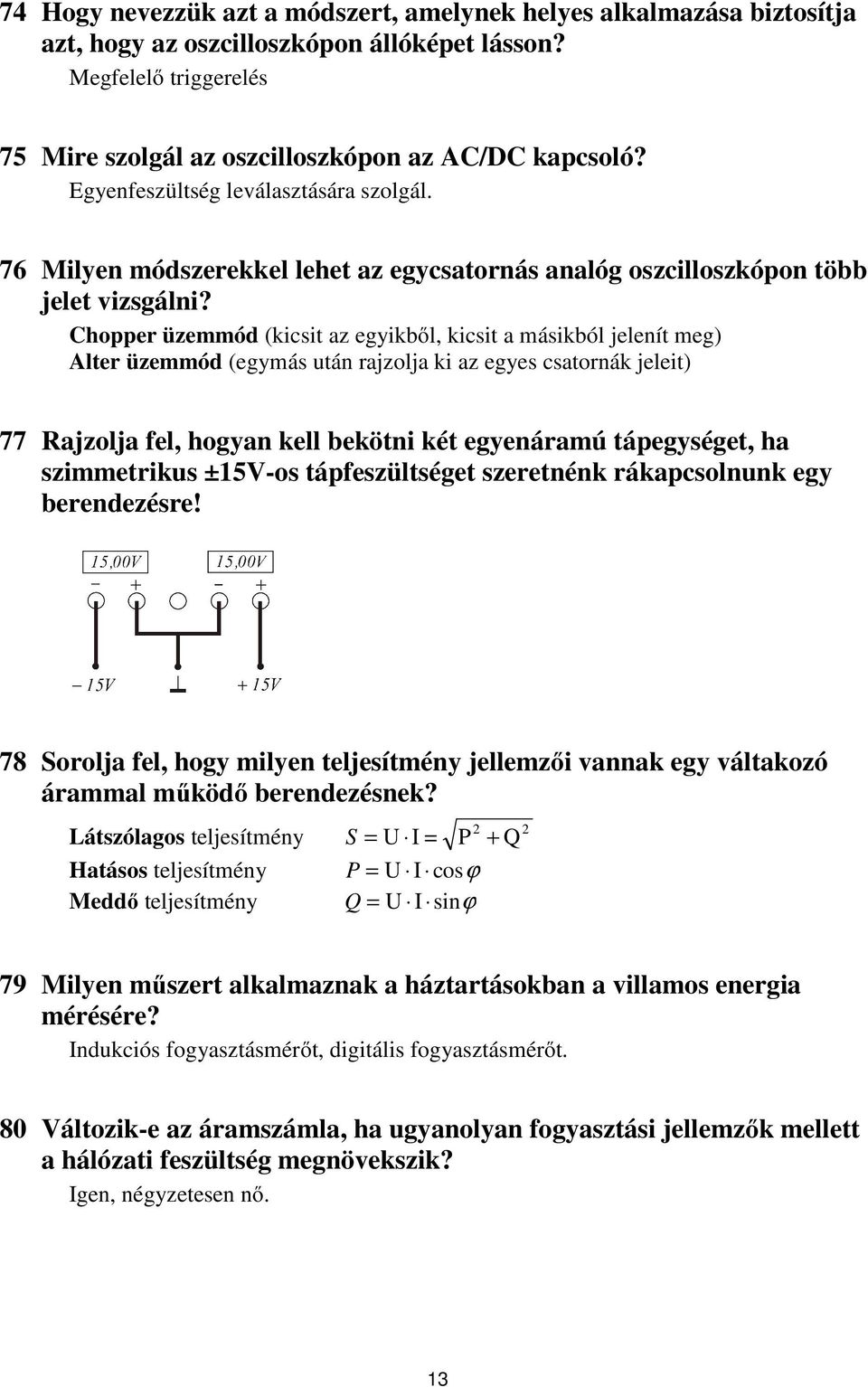 74 Hogy nevezzük azt a módszert, amelynek helyes alkalmazása biztosítja azt, hogy az oszcilloszkópon állóképet lásson?

Megfelelő triggerelés

75 Mire szolgál az oszcilloszkópon az AC/DC kapcsoló?

Egyenfeszültség leválasztására szolgál.

76 Milyen módszerekkel lehet az egycsatornás analóg oszcilloszkópon több jelet vizsgálni?

Chopper üzemmód (kicsit az egyikből, kicsit a másikból jelenít meg)
Alter üzemmód (egymás után rajzolja ki az egyes csatornák jeleit)

77 Rajzolja fel, hogyan kell bekötni két egyenáramú tápegységet, ha szimmetrikus ±15V-os tápfeszültséget szeretnénk rákapcsolnunk egy berendezésre!

15,00V 15,00V
− + − +

− 15V + 15V

78 Sorolja fel, hogy milyen teljesítmény jellemzői vannak egy váltakozó árammal működő berendezésnek?

Látszólagos teljesítmény $S = U \cdot I = \sqrt{P^2 + Q^2}$
Hatásos teljesítmény $P = U \cdot I \cdot \cos\varphi$
Meddő teljesítmény $Q = U \cdot I \cdot \sin\varphi$

79 Milyen műszert alkalmaznak a háztartásokban a villamos energia mérésére?

Indukciós fogyasztásmérőt, digitális fogyasztásmérőt.

80 Változik-e az áramszámla, ha ugyanolyan fogyasztási jellemzők mellett a hálózati feszültség megnövekszik?

Igen, négyzetesen nő.

13